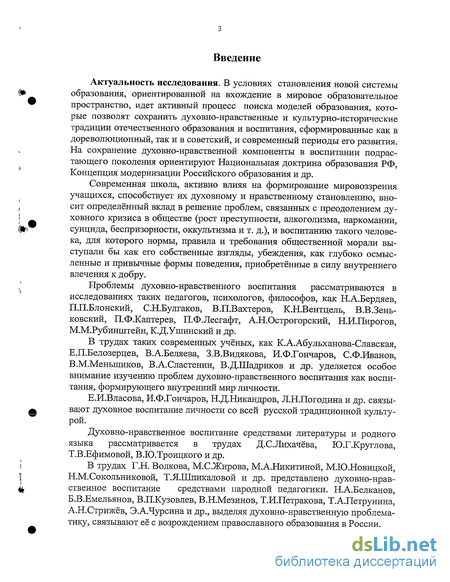 3

Введение

Актуальность исследования. В условиях становления новой системы образования, ориентированной на вхождение в мировое образовательное пространство, идет активный процесс поиска моделей образования, которые позволят сохранить духовно-нравственные и культурно-исторические традиции отечественного образования и воспитания, сформированные как в дореволюционный, так и в советский, и современный периоды его развития. На сохранение духовно-нравственной компоненты в воспитании подрастающего поколения ориентируют Национальная доктрина образования РФ, Концепция модернизации Российского образования и др.

Современная школа, активно влияя на формирование мировоззрения учащихся, способствует их духовному и нравственному становлению, вносит определённый вклад в решение проблем, связанных с преодолением духовного кризиса в обществе (рост преступности, алкоголизма, наркомании, суицида, беспризорности, оккультизма и т. д.), и воспитанию такого человека, для которого нормы, правила и требования общественной морали выступали бы как его собственные взгляды, убеждения, как глубоко осмысленные и привычные формы поведения, приобретённые в силу внутреннего влечения к добру.

Проблемы духовно-нравственного воспитания рассматриваются в исследованиях таких педагогов, психологов, философов, как Н.А.Бердяев, П.П.Блонский, С.Н.Булгаков, В.П.Вахтеров, К.Н.Вентцель, В.В.Зеньковский, П.Ф.Каптерев, П.Ф.Лесгафт, А.Н.Острогорский, Н.И.Пирогов, М.М.Рубинштейн, К.Д.Ушинский и др.

В трудах таких современных учёных, как К.А.Абульханова-Славская, Е.П.Белозерцев, В.А.Беляева, З.В.Видякова, И.Ф.Гончаров, С.Ф.Иванов, В.М.Меньшиков, В.А.Сластенин, В.Д.Шадриков и др. уделяется особое внимание изучению проблем духовно-нравственного воспитания как воспитания, формирующего внутренний мир личности.

Е.И.Власова, И.Ф.Гончаров, Н.Д.Никандров, Л.Н.Погодина и др. связывают духовное воспитание личности со всей русской традиционной культурой.

Духовно-нравственное воспитание средствами литературы и родного языка рассматривается в трудах Д.С.Лихачёва, Ю.Г.Круглова, Т.В.Ефимовой, В.Ю.Троицкого и др.

В трудах Г.Н. Волкова, М.С.Жирова, М.А.Никитиной, М.Ю.Новицкой, Н.М.Сокольниковой, Т.Я.Шпикаловой и др. представлено духовно-нравственное воспитание средствами народной педагогики. Н.А.Белканов, Б.В.Емельянов, В.П.Кузовлев, В.Н.Мезинов, Т.И.Петракова, Т.А.Петрунина, А.Н.Стрижёв, Э.А.Чурсина и др., выделяя духовно-нравственную проблематику, связывают её с возрождением православного образования в России.

dsLib.net
библиотека диссертаций